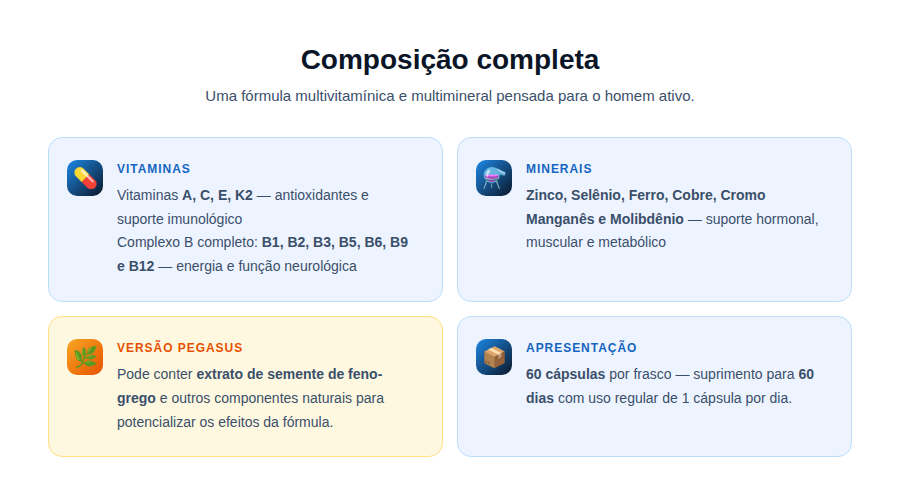 Composição completa

Uma fórmula multivitamínica e multimineral pensada para o homem ativo.

VITAMINAS

Vitaminas A, C, E, K2 — antioxidantes e suporte imunológico
Complexo B completo: B1, B2, B3, B5, B6, B9 e B12 — energia e função neurológica

MINERAIS

Zinco, Selênio, Ferro, Cobre, Cromo Manganês e Molibdênio — suporte hormonal, muscular e metabólico

VERSÃO PEGASUS

Pode conter extrato de semente de feno-grego e outros componentes naturais para potencializar os efeitos da fórmula.

APRESENTAÇÃO

60 cápsulas por frasco — suprimento para 60 dias com uso regular de 1 cápsula por dia.